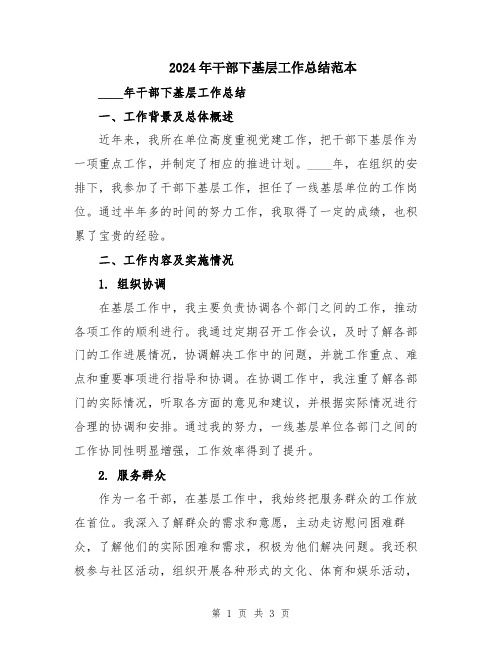 2024年干部下基层工作总结范本

____年干部下基层工作总结

一、工作背景及总体概述

近年来，我所在单位高度重视党建工作，把干部下基层作为一项重点工作，并制定了相应的推进计划。____年，在组织的安排下，我参加了干部下基层工作，担任了一线基层单位的工作岗位。通过半年多的时间的努力工作，我取得了一定的成绩，也积累了宝贵的经验。

二、工作内容及实施情况

1. 组织协调

在基层工作中，我主要负责协调各个部门之间的工作，推动各项工作的顺利进行。我通过定期召开工作会议，及时了解各部门的工作进展情况，协调解决工作中的问题，并就工作重点、难点和重要事项进行指导和协调。在协调工作中，我注重了解各部门的实际情况，听取各方面的意见和建议，并根据实际情况进行合理的协调和安排。通过我的努力，一线基层单位各部门之间的工作协同性明显增强，工作效率得到了提升。

2. 服务群众

作为一名干部，在基层工作中，我始终把服务群众的工作放在首位。我深入了解群众的需求和意愿，主动走访慰问困难群众，了解他们的实际困难和需求，积极为他们解决问题。我还积极参与社区活动，组织开展各种形式的文化、体育和娱乐活动，

第 1 页 共 3 页